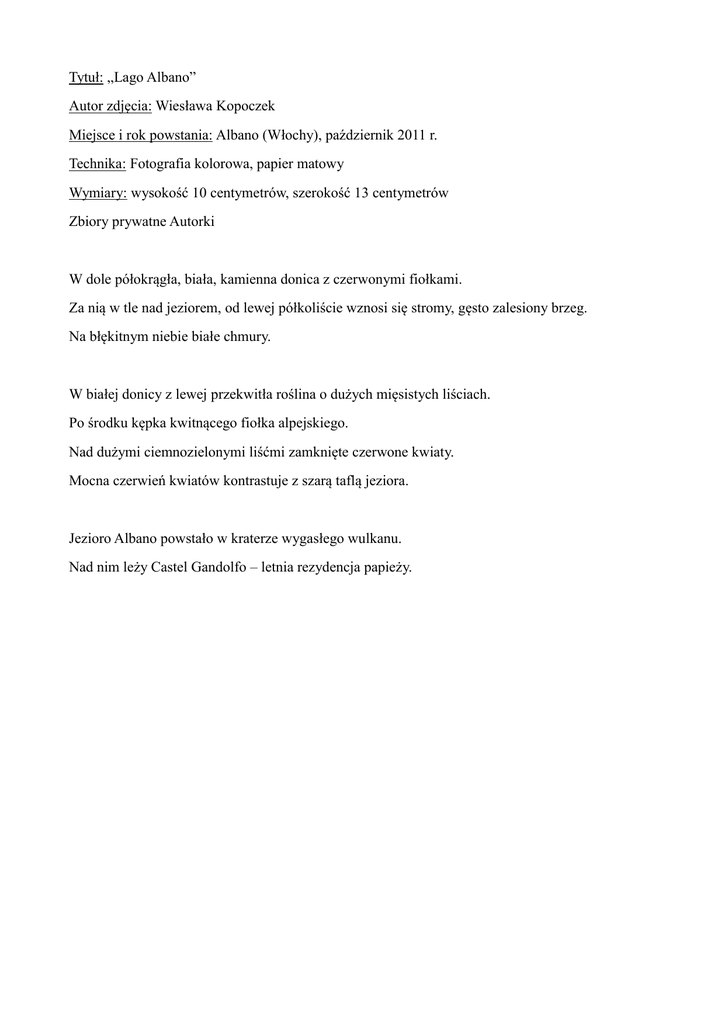 Tytuł: „Lago Albano”

Autor zdjęcia: Wiesława Kopoczek

Miejsce i rok powstania: Albano (Włochy), październik 2011 r.

Technika: Fotografia kolorowa, papier matowy

Wymiary: wysokość 10 centymetrów, szerokość 13 centymetrów

Zbiory prywatne Autorki

W dole półokrągła, biała, kamienna donica z czerwonymi fiołkami.

Za nią w tle nad jeziorem, od lewej półkoliście wznosi się stromy, gęsto zalesiony brzeg.

Na błękitnym niebie białe chmury.

W białej donicy z lewej przekwitła roślina o dużych mięsistych liściach.

Po środku kępka kwitnącego fiołka alpejskiego.

Nad dużymi ciemnozielonymi liśćmi zamknięte czerwone kwiaty.

Mocna czerwień kwiatów kontrastuje z szarą taflą jeziora.

Jezioro Albano powstało w kraterze wygasłego wulkanu.

Nad nim leży Castel Gandolfo – letnia rezydencja papieży.